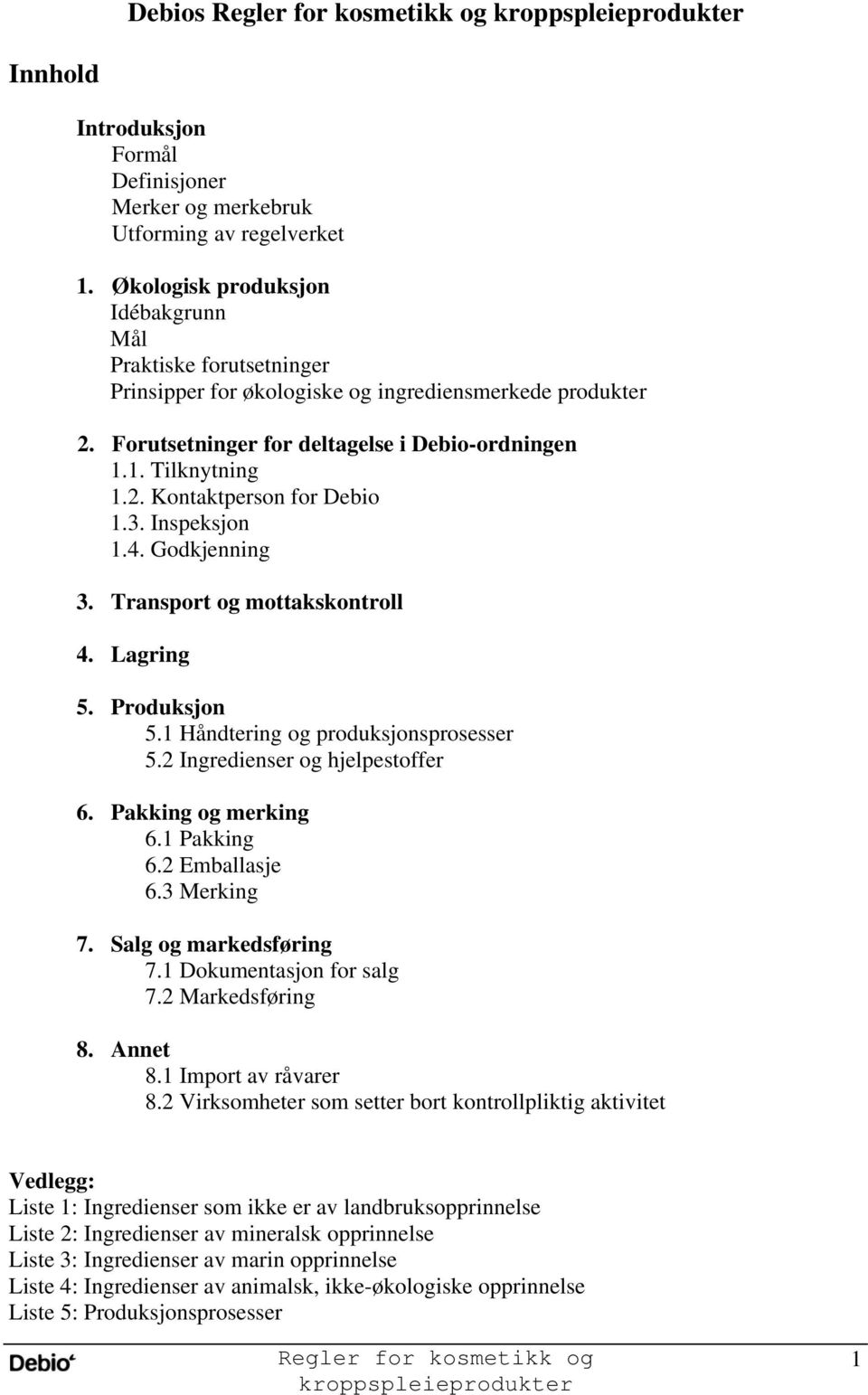 Debios Regler for kosmetikk og kroppspleieprodukter

Innhold

Introduksjon
Formål
Definisjoner
Merker og merkebruk
Utforming av regelverket

1. Økologisk produksjon
Idébakgrunn
Mål
Praktiske forutsetninger
Prinsipper for økologiske og ingrediensmerkede produkter

2. Forutsetninger for deltagelse i Debio-ordningen
1.1. Tilknytning
1.2. Kontaktperson for Debio
1.3. Inspeksjon
1.4. Godkjenning

3. Transport og mottakskontroll

4. Lagring

5. Produksjon
5.1 Håndtering og produksjonsprosesser
5.2 Ingredienser og hjelpestoffer

6. Pakking og merking
6.1 Pakking
6.2 Emballasje
6.3 Merking

7. Salg og markedsføring
7.1 Dokumentasjon for salg
7.2 Markedsføring

8. Annet
8.1 Import av råvarer
8.2 Virksomheter som setter bort kontrollpliktig aktivitet

Vedlegg:
Liste 1: Ingredienser som ikke er av landbruksopprinnelse
Liste 2: Ingredienser av mineralsk opprinnelse
Liste 3: Ingredienser av marin opprinnelse
Liste 4: Ingredienser av animalsk, ikke-økologiske opprinnelse
Liste 5: Produksjonsprosesser

Debio Regler for kosmetikk og kroppspleieprodukter 1